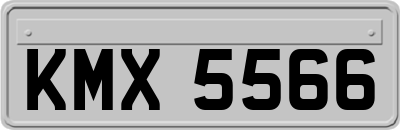 KMX 5566